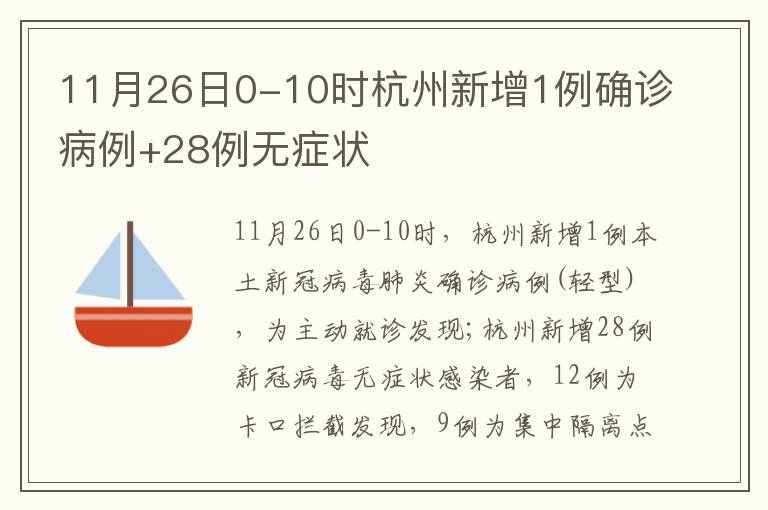 11月26日0-10时杭州新增1例确诊病例+28例无症状

11月26日0-10时，杭州新增1例本土新冠病毒肺炎确诊病例(轻型)，为主动就诊发现；杭州新增28例新冠病毒无症状感染者，12例为卡口拦截发现，9例为集中隔离点